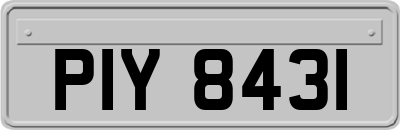 PIY 8431